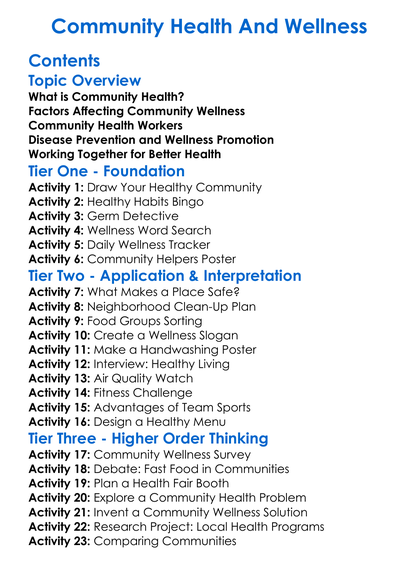 Community Health And Wellness

Contents

Topic Overview

What is Community Health?
Factors Affecting Community Wellness
Community Health Workers
Disease Prevention and Wellness Promotion
Working Together for Better Health

Tier One - Foundation

Activity 1: Draw Your Healthy Community
Activity 2: Healthy Habits Bingo
Activity 3: Germ Detective
Activity 4: Wellness Word Search
Activity 5: Daily Wellness Tracker
Activity 6: Community Helpers Poster

Tier Two - Application & Interpretation

Activity 7: What Makes a Place Safe?
Activity 8: Neighborhood Clean-Up Plan
Activity 9: Food Groups Sorting
Activity 10: Create a Wellness Slogan
Activity 11: Make a Handwashing Poster
Activity 12: Interview: Healthy Living
Activity 13: Air Quality Watch
Activity 14: Fitness Challenge
Activity 15: Advantages of Team Sports
Activity 16: Design a Healthy Menu

Tier Three - Higher Order Thinking

Activity 17: Community Wellness Survey
Activity 18: Debate: Fast Food in Communities
Activity 19: Plan a Health Fair Booth
Activity 20: Explore a Community Health Problem
Activity 21: Invent a Community Wellness Solution
Activity 22: Research Project: Local Health Programs
Activity 23: Comparing Communities